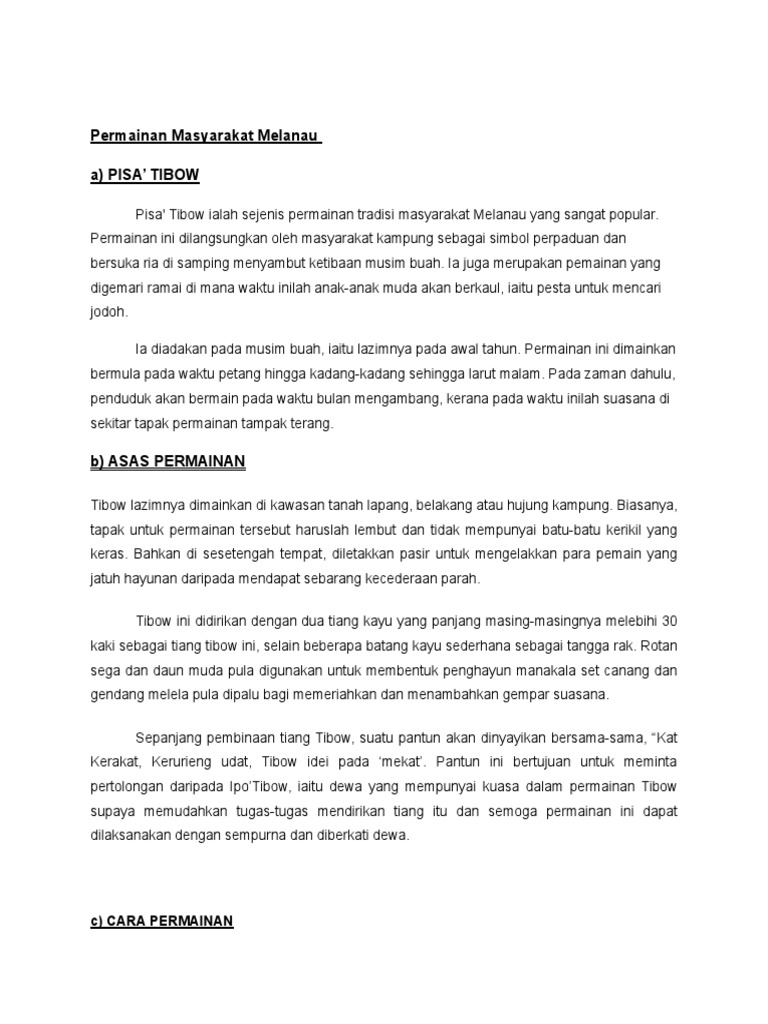 Permainan Masyarakat Melanau

a) PISA' TIBOW

Pisa' Tibow ialah sejenis permainan tradisi masyarakat Melanau yang sangat popular. Permainan ini dilangsungkan oleh masyarakat kampung sebagai simbol perpaduan dan bersuka ria di samping menyambut ketibaan musim buah. Ia juga merupakan pemainan yang digemari ramai di mana waktu inilah anak-anak muda akan berkaul, iaitu pesta untuk mencari jodoh.

Ia diadakan pada musim buah, iaitu lazimnya pada awal tahun. Permainan ini dimainkan bermula pada waktu petang hingga kadang-kadang sehingga larut malam. Pada zaman dahulu, penduduk akan bermain pada waktu bulan mengambang, kerana pada waktu inilah suasana di sekitar tapak permainan tampak terang.

b) ASAS PERMAINAN

Tibow lazimnya dimainkan di kawasan tanah lapang, belakang atau hujung kampung. Biasanya, tapak untuk permainan tersebut haruslah lembut dan tidak mempunyai batu-batu kerikil yang keras. Bahkan di sesetengah tempat, diletakkan pasir untuk mengelakkan para pemain yang jatuh hayunan daripada mendapat sebarang kecederaan parah.

Tibow ini didirikan dengan dua tiang kayu yang panjang masing-masingnya melebihi 30 kaki sebagai tiang tibow ini, selain beberapa batang kayu sederhana sebagai tangga rak. Rotan sega dan daun muda pula digunakan untuk membentuk penghayun manakala set canang dan gendang melela pula dipalu bagi memeriahkan dan menambahkan gempar suasana.

Sepanjang pembinaan tiang Tibow, suatu pantun akan dinyayikan bersama-sama, "Kat Kerakat, Kerurieng udat, Tibow idei pada 'mekat'. Pantun ini bertujuan untuk meminta pertolongan daripada Ipo'Tibow, iaitu dewa yang mempunyai kuasa dalam permainan Tibow supaya memudahkan tugas-tugas mendirikan tiang itu dan semoga permainan ini dapat dilaksanakan dengan sempurna dan diberkati dewa.

c) CARA PERMAINAN